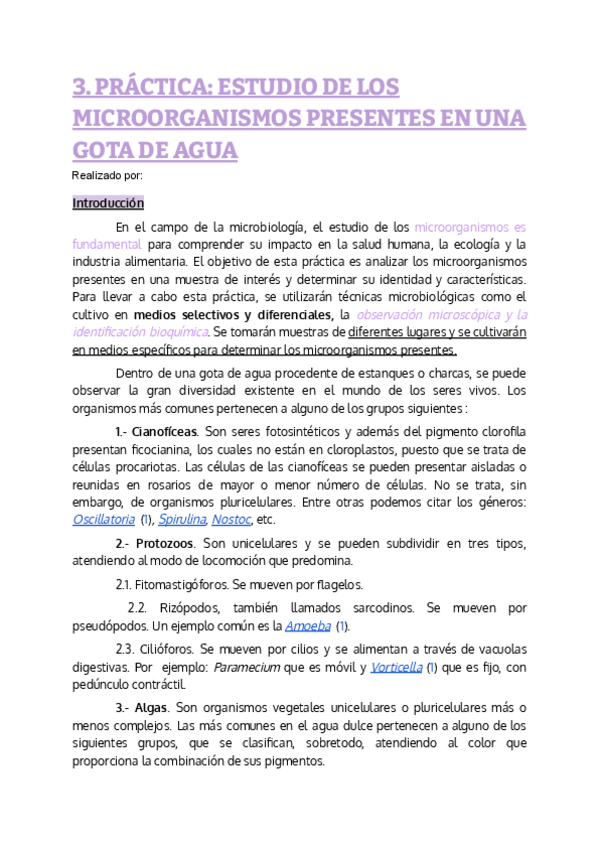 3. PRÁCTICA: ESTUDIO DE LOS MICROORGANISMOS PRESENTES EN UNA GOTA DE AGUA

Realizado por:

Introducción

En el campo de la microbiología, el estudio de los microorganismos es fundamental para comprender su impacto en la salud humana, la ecología y la industria alimentaria. El objetivo de esta práctica es analizar los microorganismos presentes en una muestra de interés y determinar su identidad y características. Para llevar a cabo esta práctica, se utilizarán técnicas microbiológicas como el cultivo en medios selectivos y diferenciales, la observación microscópica y la identificación bioquímica. Se tomarán muestras de diferentes lugares y se cultivarán en medios específicos para determinar los microorganismos presentes.

Dentro de una gota de agua procedente de estanques o charcas, se puede observar la gran diversidad existente en el mundo de los seres vivos. Los organismos más comunes pertenecen a alguno de los grupos siguientes :

1.- Cianofíceas. Son seres fotosintéticos y además del pigmento clorofila presentan ficocianina, los cuales no están en cloroplastos, puesto que se trata de células procariotas. Las células de las cianofíceas se pueden presentar aisladas o reunidas en rosarios de mayor o menor número de células. No se trata, sin embargo, de organismos pluricelulares. Entre otras podemos citar los géneros: Oscillatoria (1), Spirulina, Nostoc, etc.

2.- Protozoos. Son unicelulares y se pueden subdividir en tres tipos, atendiendo al modo de locomoción que predomina.

2.1. Fitomastigóforos. Se mueven por flagelos.

2.2. Rizópodos, también llamados sarcodinos. Se mueven por pseudópodos. Un ejemplo común es la Amoeba (1).

2.3. Cilióforos. Se mueven por cilios y se alimentan a través de vacuolas digestivas. Por ejemplo: Paramecium que es móvil y Vorticella (1) que es fijo, con pedúnculo contráctil.

3.- Algas. Son organismos vegetales unicelulares o pluricelulares más o menos complejos. Las más comunes en el agua dulce pertenecen a alguno de los siguientes grupos, que se clasifican, sobretodo, atendiendo al color que proporciona la combinación de sus pigmentos.